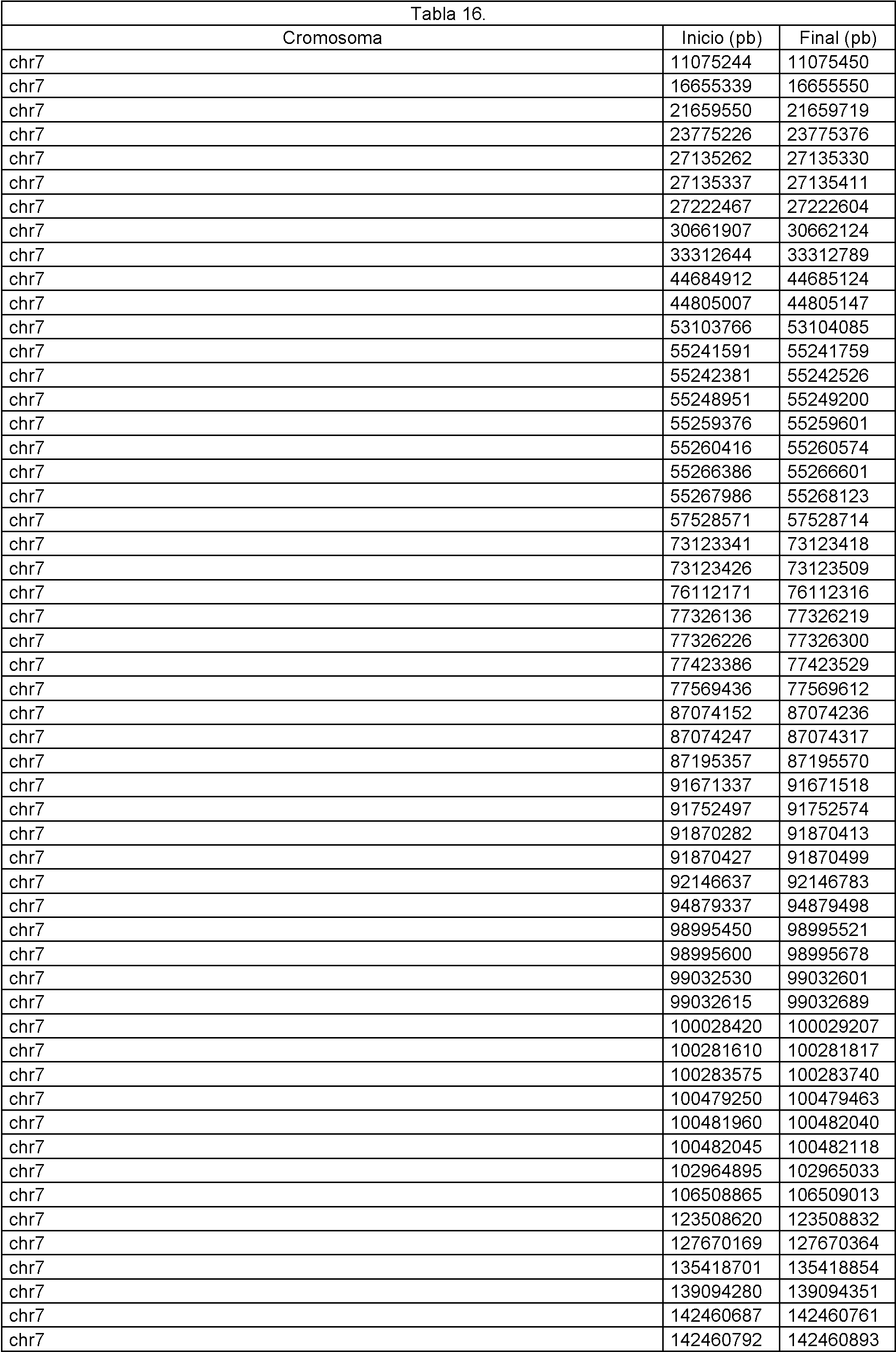 | Tabla 16. | | |
|---|---|---|
| Cromosoma | Inicio (pb) | Final (pb) |
| chr7 | 11075244 | 11075450 |
| chr7 | 16655339 | 16655550 |
| chr7 | 21659550 | 21659719 |
| chr7 | 23775226 | 23775376 |
| chr7 | 27135262 | 27135330 |
| chr7 | 27135337 | 27135411 |
| chr7 | 27222467 | 27222604 |
| chr7 | 30661907 | 30662124 |
| chr7 | 33312644 | 33312789 |
| chr7 | 44684912 | 44685124 |
| chr7 | 44805007 | 44805147 |
| chr7 | 53103766 | 53104085 |
| chr7 | 55241591 | 55241759 |
| chr7 | 55242381 | 55242526 |
| chr7 | 55248951 | 55249200 |
| chr7 | 55259376 | 55259601 |
| chr7 | 55260416 | 55260574 |
| chr7 | 55266386 | 55266601 |
| chr7 | 55267986 | 55268123 |
| chr7 | 57528571 | 57528714 |
| chr7 | 73123341 | 73123418 |
| chr7 | 73123426 | 73123509 |
| chr7 | 76112171 | 76112316 |
| chr7 | 77326136 | 77326219 |
| chr7 | 77326226 | 77326300 |
| chr7 | 77423386 | 77423529 |
| chr7 | 77569436 | 77569612 |
| chr7 | 87074152 | 87074236 |
| chr7 | 87074247 | 87074317 |
| chr7 | 87195357 | 87195570 |
| chr7 | 91671337 | 91671518 |
| chr7 | 91752497 | 91752574 |
| chr7 | 91870282 | 91870413 |
| chr7 | 91870427 | 91870499 |
| chr7 | 92146637 | 92146783 |
| chr7 | 94879337 | 94879498 |
| chr7 | 98995450 | 98995521 |
| chr7 | 98995600 | 98995678 |
| chr7 | 99032530 | 99032601 |
| chr7 | 99032615 | 99032689 |
| chr7 | 100028420 | 100029207 |
| chr7 | 100281610 | 100281817 |
| chr7 | 100283575 | 100283740 |
| chr7 | 100479250 | 100479463 |
| chr7 | 100481960 | 100482040 |
| chr7 | 100482045 | 100482118 |
| chr7 | 102964895 | 102965033 |
| chr7 | 106508865 | 106509013 |
| chr7 | 123508620 | 123508832 |
| chr7 | 127670169 | 127670364 |
| chr7 | 135418701 | 135418854 |
| chr7 | 139094280 | 139094351 |
| chr7 | 142460687 | 142460761 |
| chr7 | 142460792 | 142460893 |